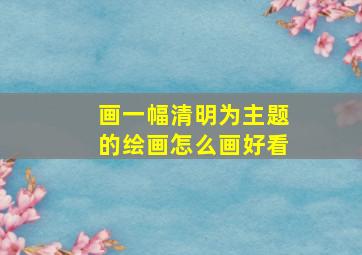 画一幅清明为主题的绘画怎么画好看